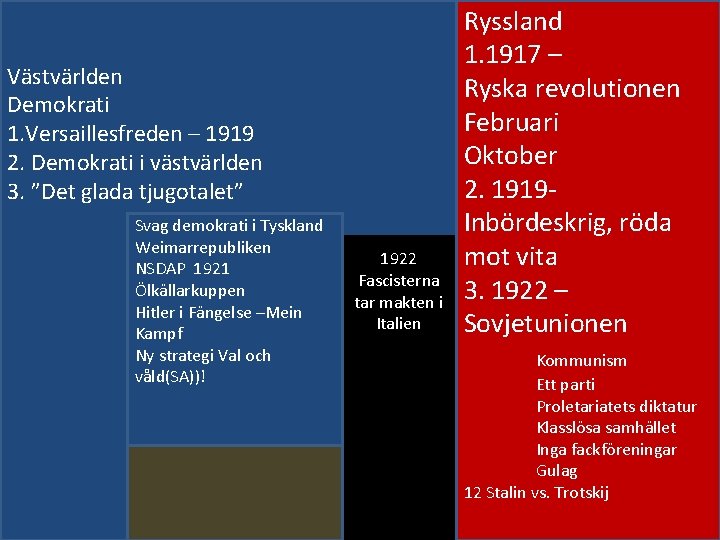 Västvärlden
Demokrati
1.Versaillesfreden – 1919
2. Demokrati i västvärlden
3. ”Det glada tjugotalet”

Svag demokrati i Tyskland
Weimarrepubliken
NSDAP 1921
Ölkällarkuppen
Hitler i Fängelse –Mein Kampf
Ny strategi Val och våld(SA))!

1922
Fascisterna tar makten i Italien

Ryssland
1.1917 –
Ryska revolutionen
Februari
Oktober
2. 1919-
Inbördeskrig, röda mot vita
3. 1922 –
Sovjetunionen

Kommunism
Ett parti
Proletariatets diktatur
Klasslösa samhället
Inga fackföreningar
Gulag
12 Stalin vs. Trotskij